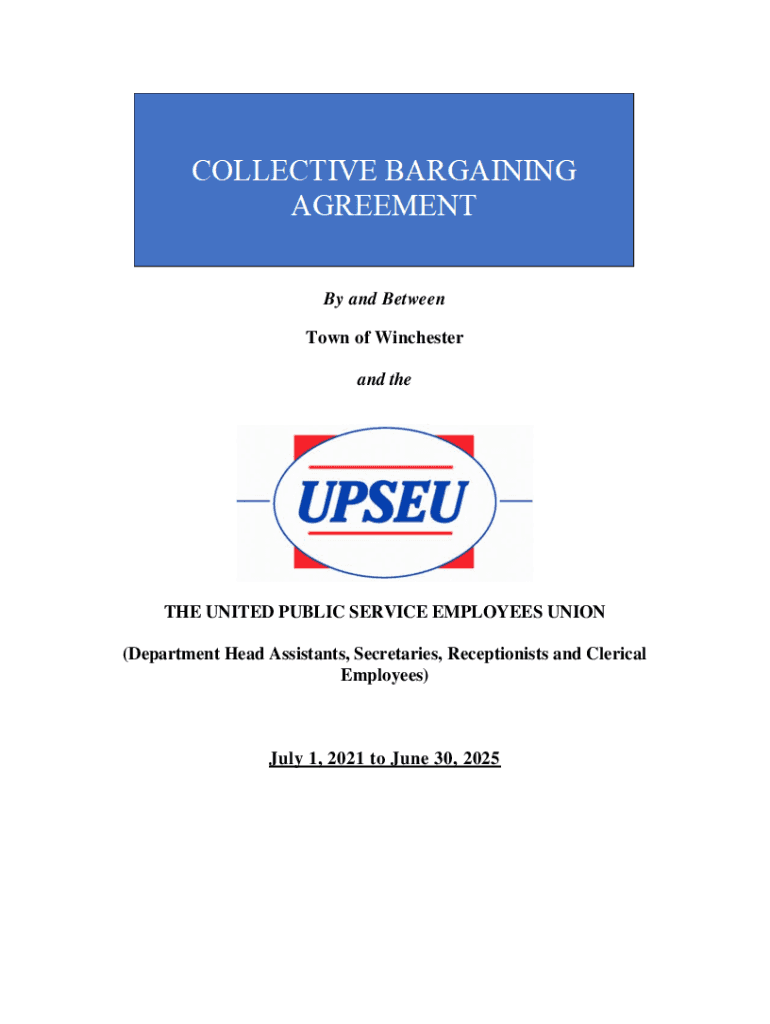 COLLECTIVE BARGAINING AGREEMENT

By and Between

Town of Winchester

and the

UPSEU

THE UNITED PUBLIC SERVICE EMPLOYEES UNION

(Department Head Assistants, Secretaries, Receptionists and Clerical Employees)

July 1, 2021 to June 30, 2025